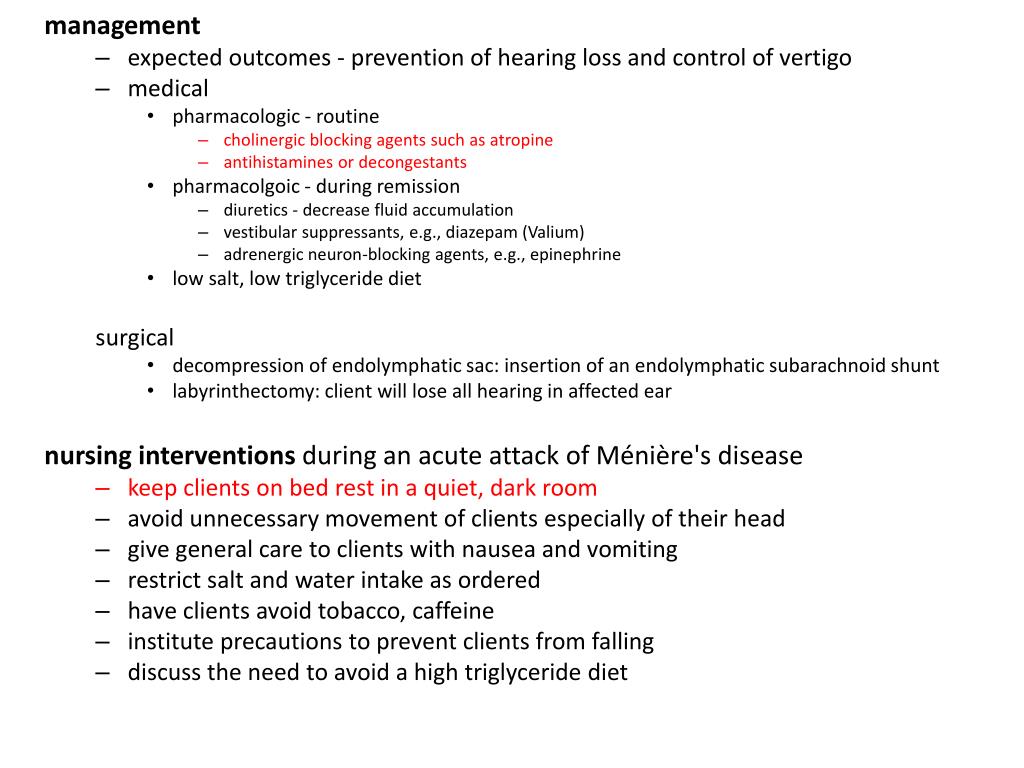 management
– expected outcomes - prevention of hearing loss and control of vertigo
– medical
• pharmacologic - routine
– cholinergic blocking agents such as atropine
– antihistamines or decongestants
• pharmacolgoic - during remission
– diuretics - decrease fluid accumulation
– vestibular suppressants, e.g., diazepam (Valium)
– adrenergic neuron-blocking agents, e.g., epinephrine
• low salt, low triglyceride diet

surgical
• decompression of endolymphatic sac: insertion of an endolymphatic subarachnoid shunt
• labyrinthectomy: client will lose all hearing in affected ear

nursing interventions during an acute attack of Ménière's disease
– keep clients on bed rest in a quiet, dark room
– avoid unnecessary movement of clients especially of their head
– give general care to clients with nausea and vomiting
– restrict salt and water intake as ordered
– have clients avoid tobacco, caffeine
– institute precautions to prevent clients from falling
– discuss the need to avoid a high triglyceride diet